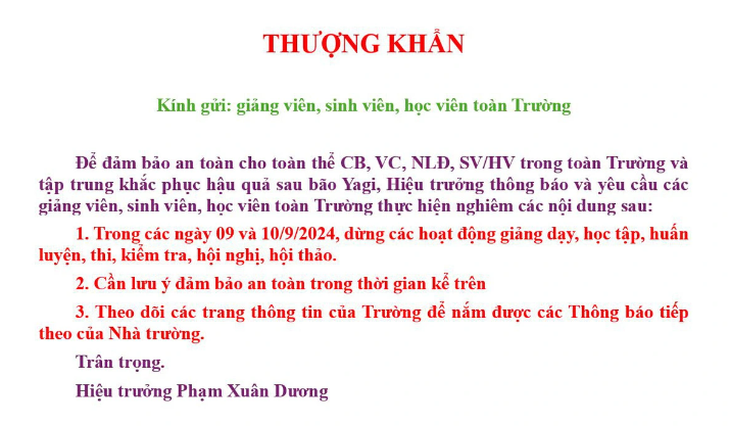 THƯỢNG KHẨN

Kính gửi: giảng viên, sinh viên, học viên toàn Trường

Để đảm bảo an toàn cho toàn thể CB, VC, NLĐ, SV/HV trong toàn Trường và tập trung khắc phục hậu quả sau bão Yagi, Hiệu trưởng thông báo và yêu cầu các giảng viên, sinh viên, học viên toàn Trường thực hiện nghiêm các nội dung sau:

1. Trong các ngày 09 và 10/9/2024, dừng các hoạt động giảng dạy, học tập, huấn luyện, thi, kiểm tra, hội nghị, hội thảo.

2. Cần lưu ý đảm bảo an toàn trong thời gian kể trên

3. Theo dõi các trang thông tin của Trường để nắm được các Thông báo tiếp theo của Nhà trường.

Trân trọng.

Hiệu trưởng Phạm Xuân Dương